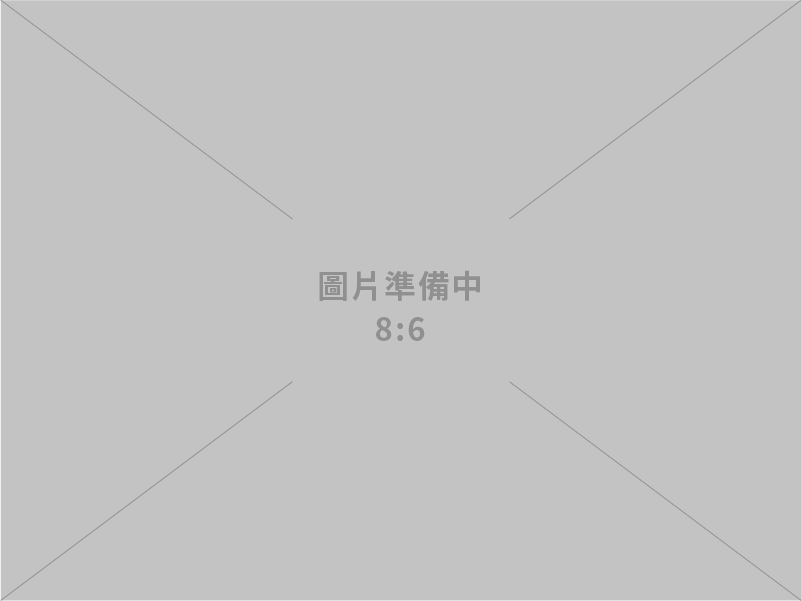 圖片準備中
8:6